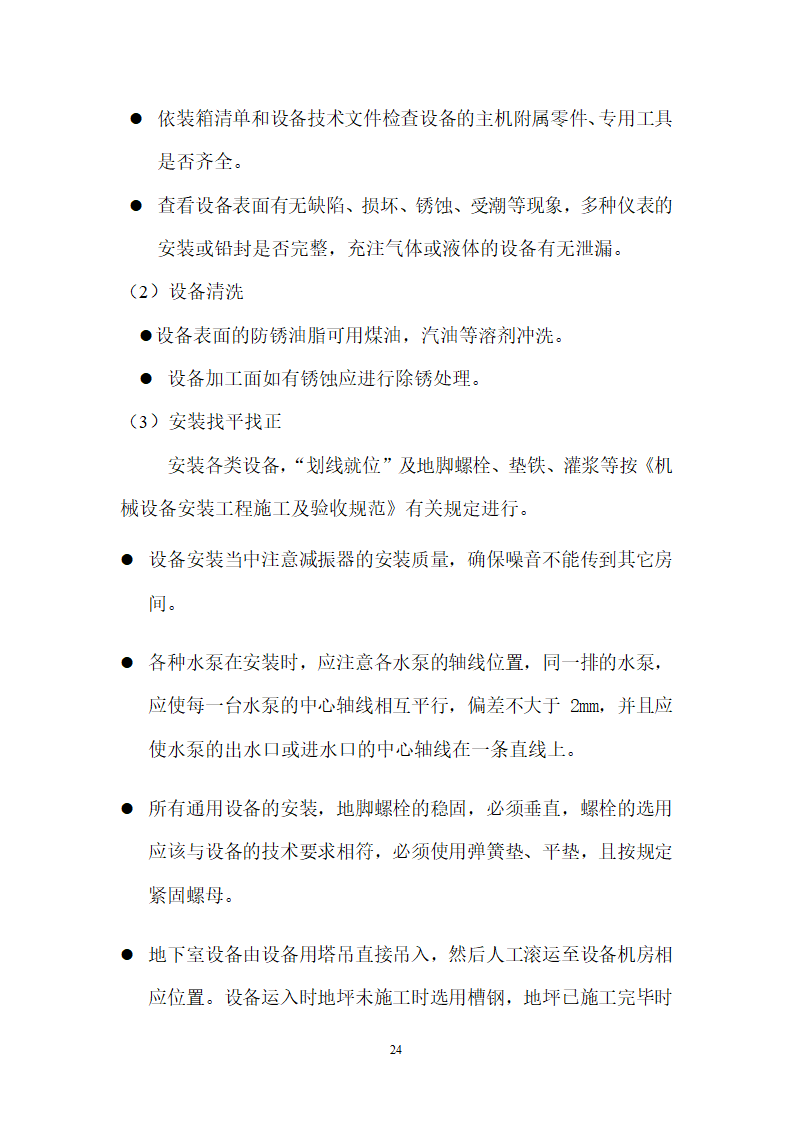 ● 依装箱清单和设备技术文件检查设备的主机附属零件、专用工具是否齐全。

● 查看设备表面有无缺陷、损坏、锈蚀、受潮等现象，多种仪表的安装或铅封是否完整，充注气体或液体的设备有无泄漏。

（2）设备清洗

●设备表面的防锈油脂可用煤油，汽油等溶剂冲洗。

● 设备加工面如有锈蚀应进行除锈处理。

（3）安装找平找正

安装各类设备，“划线就位”及地脚螺栓、垫铁、灌浆等按《机械设备安装工程施工及验收规范》有关规定进行。

● 设备安装当中注意减振器的安装质量，确保噪音不能传到其它房间。

● 各种水泵在安装时，应注意各水泵的轴线位置，同一排的水泵，应使每一台水泵的中心轴线相互平行，偏差不大于 2mm，并且应使水泵的出水口或进水口的中心轴线在一条直线上。

● 所有通用设备的安装，地脚螺栓的稳固，必须垂直，螺栓的选用应该与设备的技术要求相符，必须使用弹簧垫、平垫，且按规定紧固螺母。

● 地下室设备由设备用塔吊直接吊入，然后人工滚运至设备机房相应位置。设备运入时地坪未施工时选用槽钢，地坪已施工完毕时

24